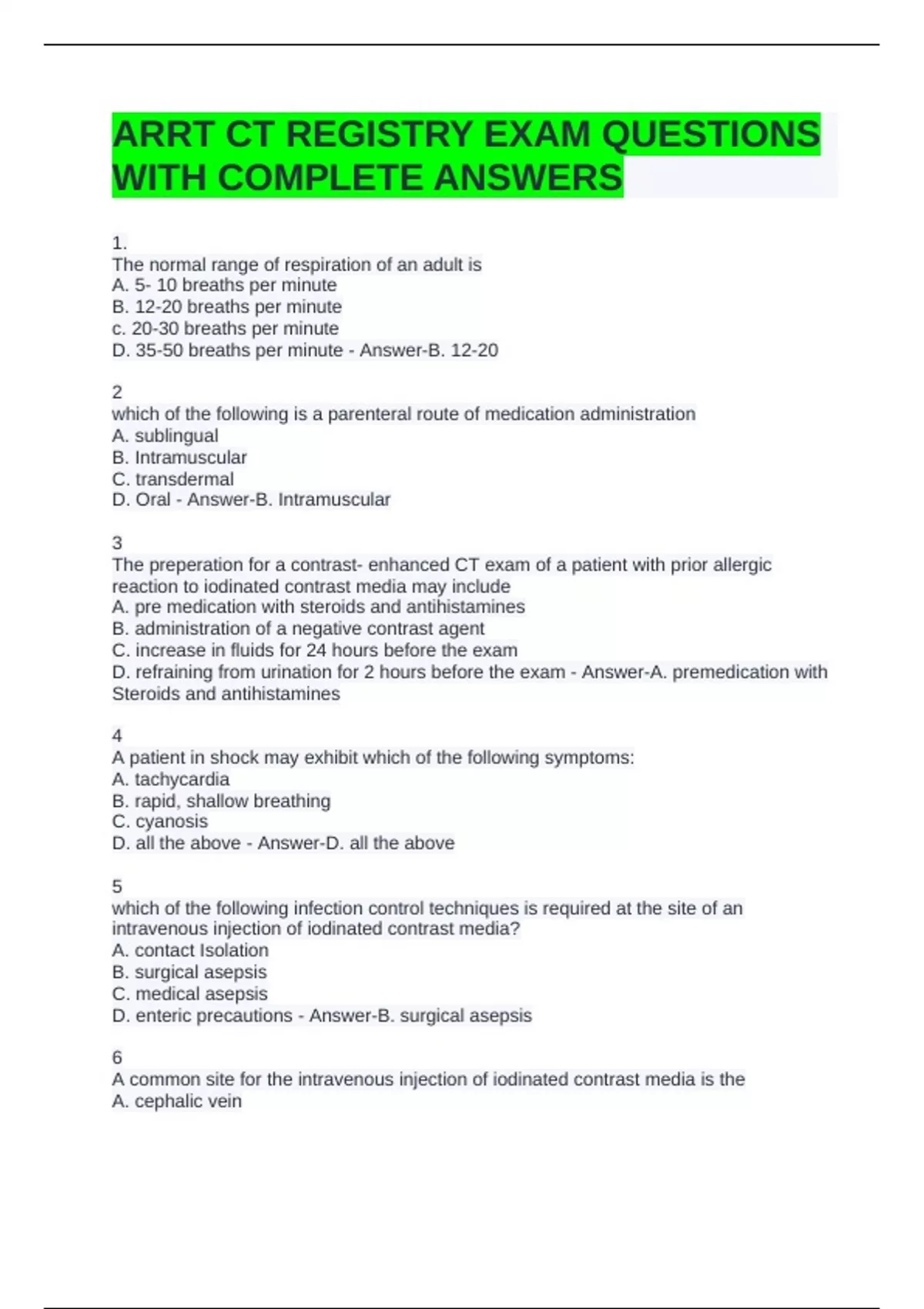 ARRT CT REGISTRY EXAM QUESTIONS WITH COMPLETE ANSWERS

1.
The normal range of respiration of an adult is
A. 5- 10 breaths per minute
B. 12-20 breaths per minute
c. 20-30 breaths per minute
D. 35-50 breaths per minute - Answer-B. 12-20

2
which of the following is a parenteral route of medication administration
A. sublingual
B. Intramuscular
C. transdermal
D. Oral - Answer-B. Intramuscular

3
The preperation for a contrast- enhanced CT exam of a patient with prior allergic reaction to iodinated contrast media may include
A. pre medication with steroids and antihistamines
B. administration of a negative contrast agent
C. increase in fluids for 24 hours before the exam
D. refraining from urination for 2 hours before the exam - Answer-A. premedication with Steroids and antihistamines

4
A patient in shock may exhibit which of the following symptoms:
A. tachycardia
B. rapid, shallow breathing
C. cyanosis
D. all the above - Answer-D. all the above

5
which of the following infection control techniques is required at the site of an intravenous injection of iodinated contrast media?
A. contact Isolation
B. surgical asepsis
C. medical asepsis
D. enteric precautions - Answer-B. surgical asepsis

6
A common site for the intravenous injection of iodinated contrast media is the
A. cephalic vein